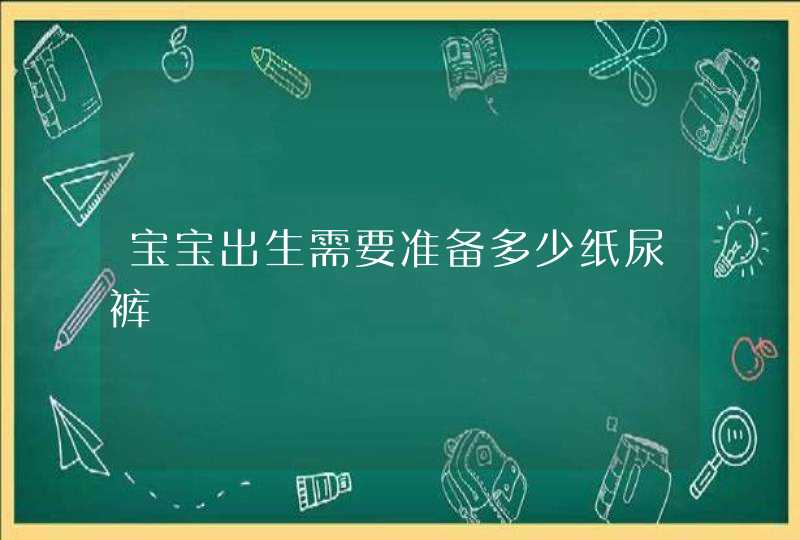 宝宝出生需要准备多少纸尿裤